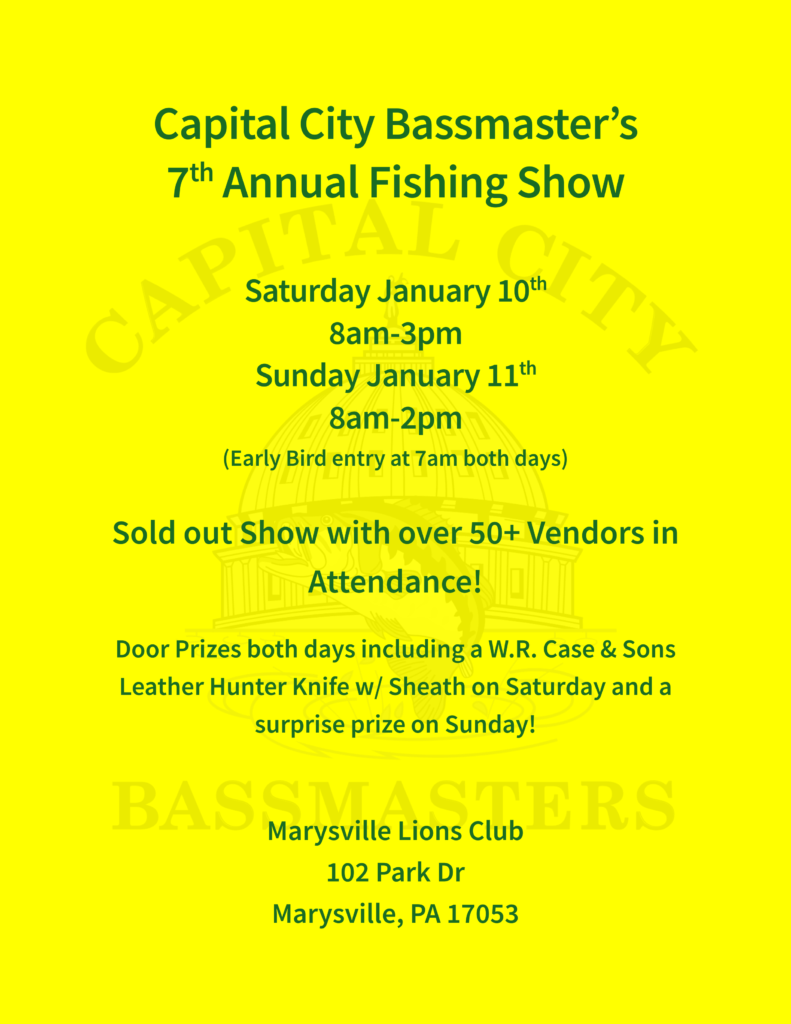 Capital City Bassmaster's
7th Annual Fishing Show

Saturday January 10th
8am-3pm
Sunday January 11th
8am-2pm
(Early Bird entry at 7am both days)

Sold out Show with over 50+ Vendors in Attendance!

Door Prizes both days including a W.R. Case & Sons Leather Hunter Knife w/ Sheath on Saturday and a surprise prize on Sunday!

Marysville Lions Club
102 Park Dr
Marysville, PA 17053

CAPITAL CITY
BASSMASTERS